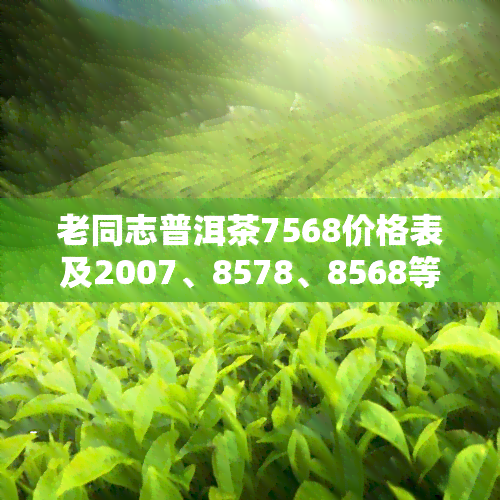 老同志普洱茶7568价格表及2007、8578、8568等